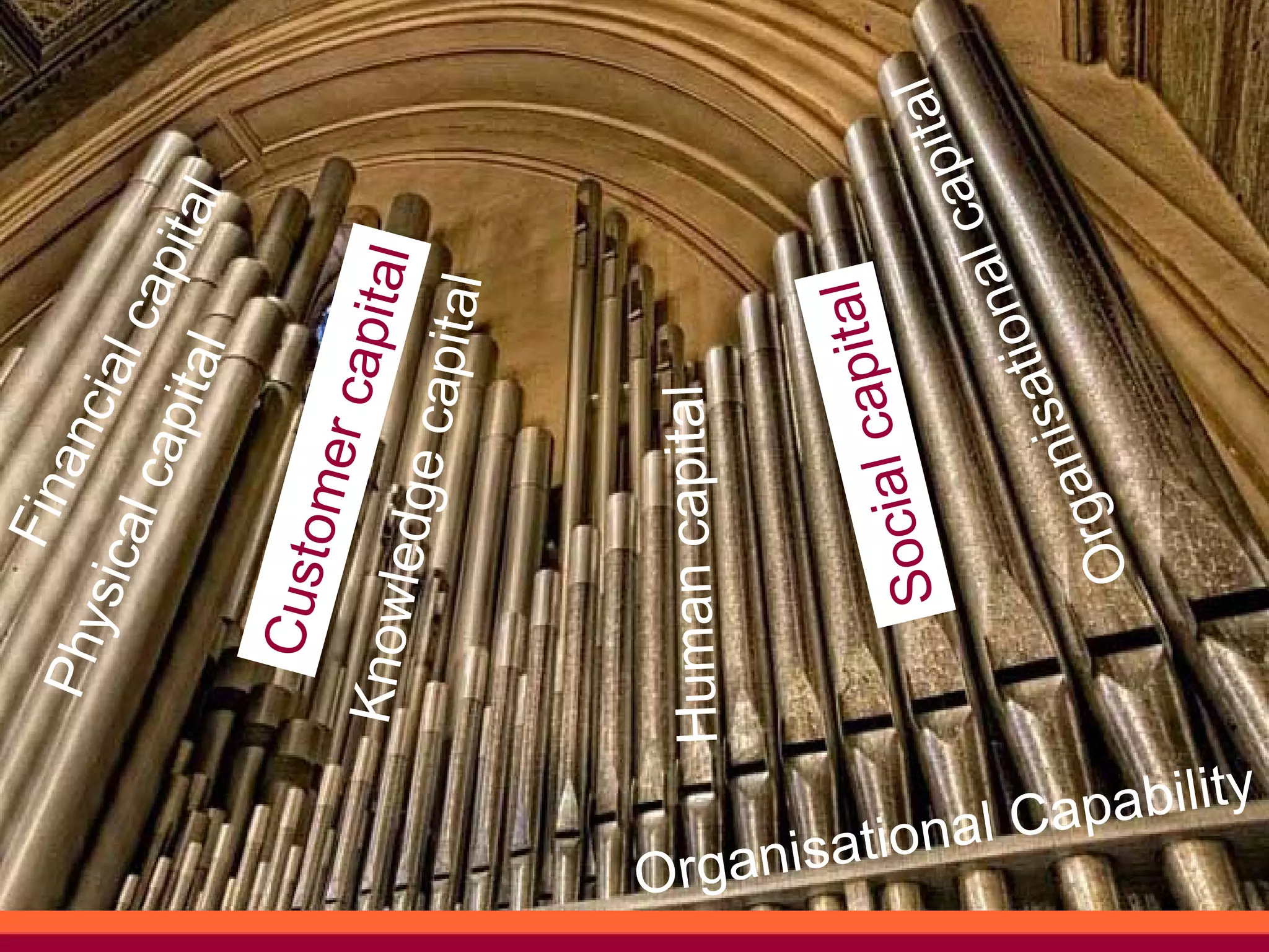 Financial capital
Physical capital
Customer capital
Knowledge capital
Human capital
Social capital
Organisational capital
Organisational Capability